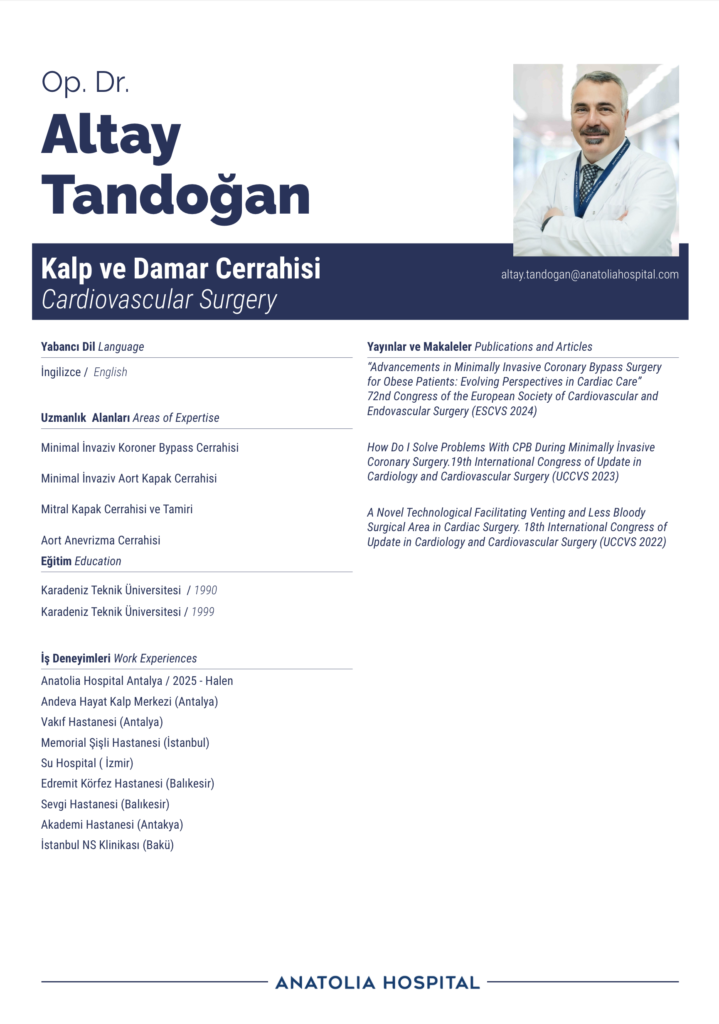 Op. Dr.
Altay Tandoğan

Kalp ve Damar Cerrahisi
Cardiovascular Surgery

altay.tandogan@anatoliahospital.com

Yabancı Dil Language

İngilizce / English

Uzmanlık Alanları Areas of Expertise

Minimal İnvaziv Koroner Bypass Cerrahisi

Minimal İnvaziv Aort Kapak Cerrahisi

Mitral Kapak Cerrahisi ve Tamiri

Aort Anevrizma Cerrahisi

Eğitim Education

Karadeniz Teknik Üniversitesi / 1990

Karadeniz Teknik Üniversitesi / 1999

İş Deneyimleri Work Experiences

Anatolia Hospital Antalya / 2025 - Halen
Andeva Hayat Kalp Merkezi (Antalya)
Vakıf Hastanesi (Antalya)
Memorial Şişli Hastanesi (İstanbul)
Su Hospital ( İzmir)
Edremit Körfez Hastanesi (Balıkesir)
Sevgi Hastanesi (Balıkesir)
Akademi Hastanesi (Antakya)
İstanbul NS Klinikası (Bakü)

Yayınlar ve Makaleler Publications and Articles

"Advancements in Minimally Invasive Coronary Bypass Surgery for Obese Patients: Evolving Perspectives in Cardiac Care" 72nd Congress of the European Society of Cardiovascular and Endovascular Surgery (ESCVS 2024)

How Do I Solve Problems With CPB During Minimally İnvasive Coronary Surgery.19th International Congress of Update in Cardiology and Cardiovascular Surgery (UCCVS 2023)

A Novel Technological Facilitating Venting and Less Bloody Surgical Area in Cardiac Surgery. 18th International Congress of Update in Cardiology and Cardiovascular Surgery (UCCVS 2022)

ANATOLIA HOSPITAL